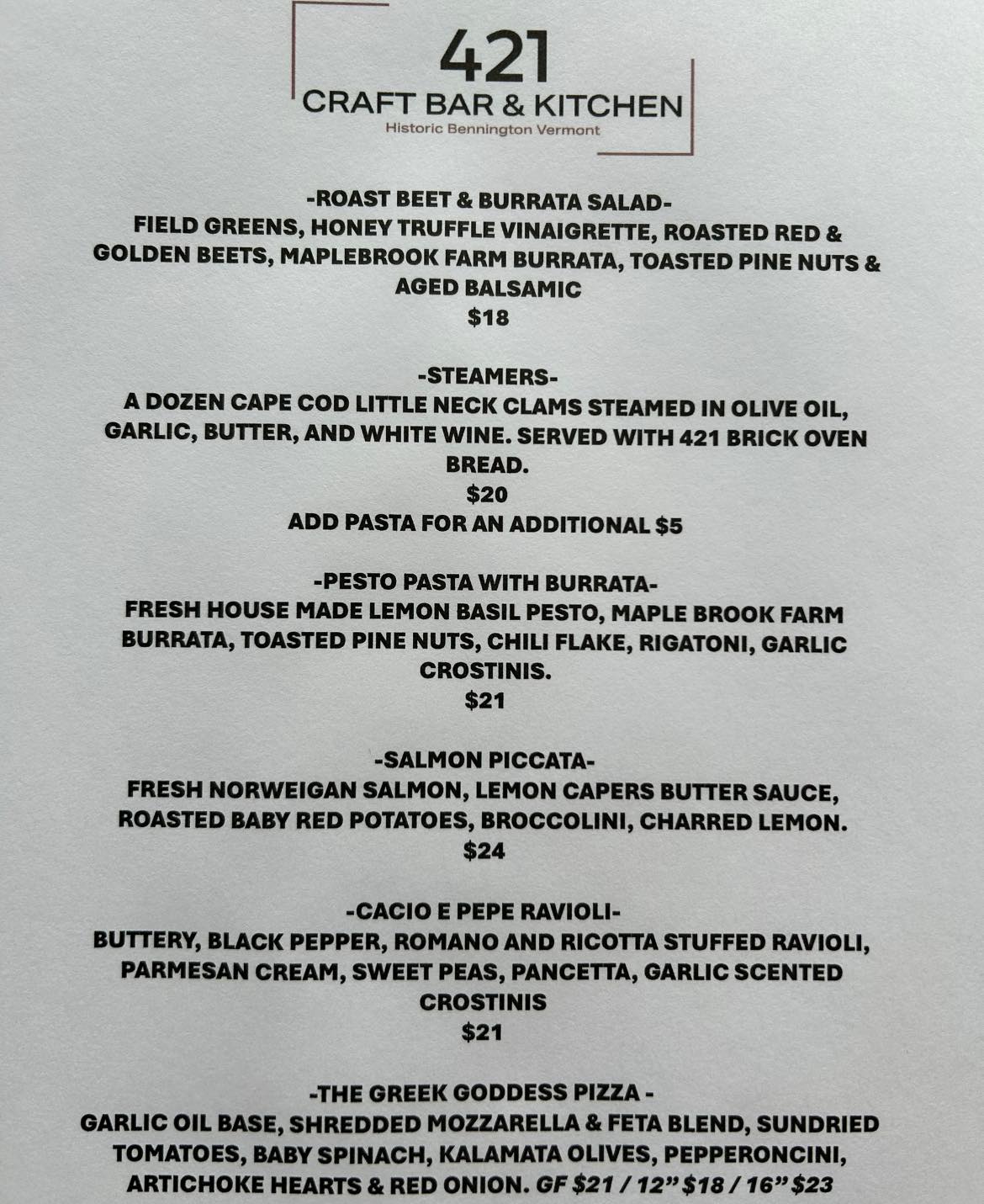 421
CRAFT BAR & KITCHEN
Historic Bennington Vermont

-ROAST BEET & BURRATA SALAD-
FIELD GREENS, HONEY TRUFFLE VINAIGRETTE, ROASTED RED & GOLDEN BEETS, MAPLEBROOK FARM BURRATA, TOASTED PINE NUTS & AGED BALSAMIC
$18

-STEAMERS-
A DOZEN CAPE COD LITTLE NECK CLAMS STEAMED IN OLIVE OIL, GARLIC, BUTTER, AND WHITE WINE. SERVED WITH 421 BRICK OVEN BREAD.
$20
ADD PASTA FOR AN ADDITIONAL $5

-PESTO PASTA WITH BURRATA-
FRESH HOUSE MADE LEMON BASIL PESTO, MAPLE BROOK FARM BURRATA, TOASTED PINE NUTS, CHILI FLAKE, RIGATONI, GARLIC CROSTINIS.
$21

-SALMON PICCATA-
FRESH NORWEIGAN SALMON, LEMON CAPERS BUTTER SAUCE, ROASTED BABY RED POTATOES, BROCCOLINI, CHARRED LEMON.
$24

-CACIO E PEPE RAVIOLI-
BUTTERY, BLACK PEPPER, ROMANO AND RICOTTA STUFFED RAVIOLI, PARMESAN CREAM, SWEET PEAS, PANCETTA, GARLIC SCENTED CROSTINIS
$21

-THE GREEK GODDESS PIZZA -
GARLIC OIL BASE, SHREDDED MOZZARELLA & FETA BLEND, SUNDRIED TOMATOES, BABY SPINACH, KALAMATA OLIVES, PEPPERONCINI, ARTICHOKE HEARTS & RED ONION. GF $21 / 12" $18 / 16" $23